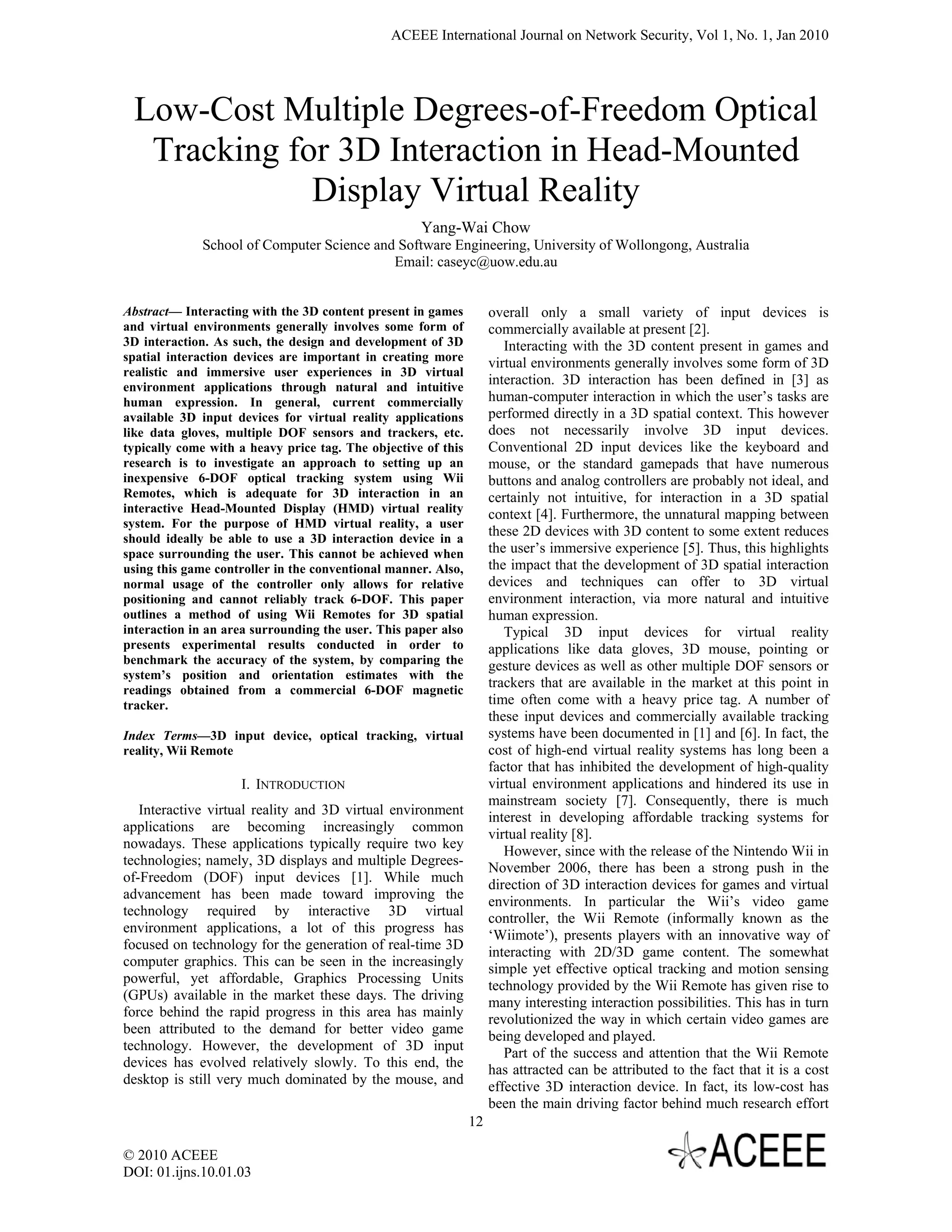 ACEEE International Journal on Network Security, Vol 1, No. 1, Jan 2010

Low-Cost Multiple Degrees-of-Freedom Optical Tracking for 3D Interaction in Head-Mounted Display Virtual Reality

Yang-Wai Chow
School of Computer Science and Software Engineering, University of Wollongong, Australia
Email: caseyc@uow.edu.au

Abstract— Interacting with the 3D content present in games and virtual environments generally involves some form of 3D interaction. As such, the design and development of 3D spatial interaction devices are important in creating more realistic and immersive user experiences in 3D virtual environment applications through natural and intuitive human expression. In general, current commercially available 3D input devices for virtual reality applications like data gloves, multiple DOF sensors and trackers, etc. typically come with a heavy price tag. The objective of this research is to investigate an approach to setting up an inexpensive 6-DOF optical tracking system using Wii Remotes, which is adequate for 3D interaction in an interactive Head-Mounted Display (HMD) virtual reality system. For the purpose of HMD virtual reality, a user should ideally be able to use a 3D interaction device in a space surrounding the user. This cannot be achieved when using this game controller in the conventional manner. Also, normal usage of the controller only allows for relative positioning and cannot reliably track 6-DOF. This paper outlines a method of using Wii Remotes for 3D spatial interaction in an area surrounding the user. This paper also presents experimental results conducted in order to benchmark the accuracy of the system, by comparing the system's position and orientation estimates with the readings obtained from a commercial 6-DOF magnetic tracker.

Index Terms—3D input device, optical tracking, virtual reality, Wii Remote

I. INTRODUCTION

Interactive virtual reality and 3D virtual environment applications are becoming increasingly common nowadays. These applications typically require two key technologies; namely, 3D displays and multiple Degrees-of-Freedom (DOF) input devices [1]. While much advancement has been made toward improving the technology required by interactive 3D virtual environment applications, a lot of this progress has focused on technology for the generation of real-time 3D computer graphics. This can be seen in the increasingly powerful, yet affordable, Graphics Processing Units (GPUs) available in the market these days. The driving force behind the rapid progress in this area has mainly been attributed to the demand for better video game technology. However, the development of 3D input devices has evolved relatively slowly. To this end, the desktop is still very much dominated by the mouse, and overall only a small variety of input devices is commercially available at present [2].

Interacting with the 3D content present in games and virtual environments generally involves some form of 3D interaction. 3D interaction has been defined in [3] as human-computer interaction in which the user's tasks are performed directly in a 3D spatial context. This however does not necessarily involve 3D input devices. Conventional 2D input devices like the keyboard and mouse, or the standard gamepads that have numerous buttons and analog controllers are probably not ideal, and certainly not intuitive, for interaction in a 3D spatial context [4]. Furthermore, the unnatural mapping between these 2D devices with 3D content to some extent reduces the user's immersive experience [5]. Thus, this highlights the impact that the development of 3D spatial interaction devices and techniques can offer to 3D virtual environment interaction, via more natural and intuitive human expression.

Typical 3D input devices for virtual reality applications like data gloves, 3D mouse, pointing or gesture devices as well as other multiple DOF sensors or trackers that are available in the market at this point in time often come with a heavy price tag. A number of these input devices and commercially available tracking systems have been documented in [1] and [6]. In fact, the cost of high-end virtual reality systems has long been a factor that has inhibited the development of high-quality virtual environment applications and hindered its use in mainstream society [7]. Consequently, there is much interest in developing affordable tracking systems for virtual reality [8].

However, since with the release of the Nintendo Wii in November 2006, there has been a strong push in the direction of 3D interaction devices for games and virtual environments. In particular the Wii's video game controller, the Wii Remote (informally known as the 'Wiimote'), presents players with an innovative way of interacting with 2D/3D game content. The somewhat simple yet effective optical tracking and motion sensing technology provided by the Wii Remote has given rise to many interesting interaction possibilities. This has in turn revolutionized the way in which certain video games are being developed and played.

Part of the success and attention that the Wii Remote has attracted can be attributed to the fact that it is a cost effective 3D interaction device. In fact, its low-cost has been the main driving factor behind much research effort

12

© 2010 ACEEE
DOI: 01.ijns.10.01.03

ACEEE